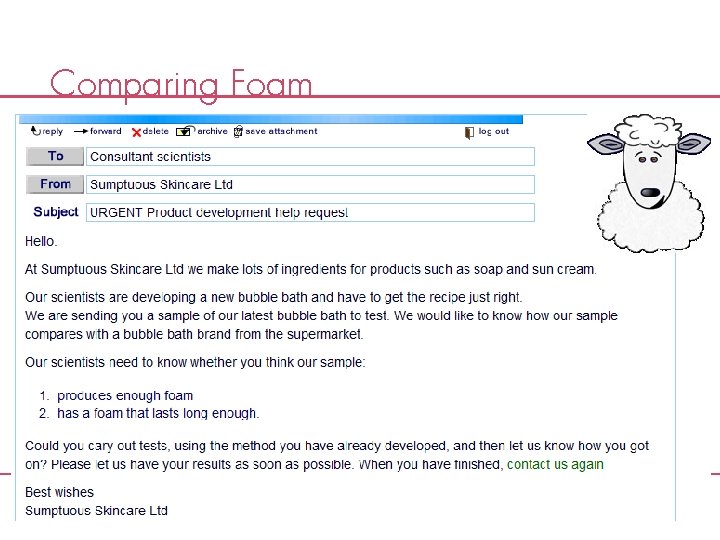 Comparing Foam

reply forward delete archive save attachment log out

To Consultant scientists

From Sumptuous Skincare Ltd

Subject URGENT Product development help request

Hello.

At Sumptuous Skincare Ltd we make lots of ingredients for products such as soap and sun cream.

Our scientists are developing a new bubble bath and have to get the recipe just right.
We are sending you a sample of our latest bubble bath to test. We would like to know how our sample compares with a bubble bath brand from the supermarket.

Our scientists need to know whether you think our sample:

1. produces enough foam
2. has a foam that lasts long enough.

Could you cary out tests, using the method you have already developed, and then let us know how you got on? Please let us have your results as soon as possible. When you have finished, contact us again

Best wishes
Sumptuous Skincare Ltd